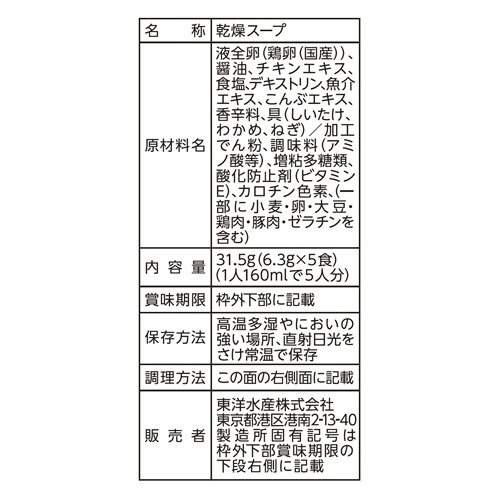 | 名　称 | 乾燥スープ |
|---|---|
| 原材料名 | 液全卵(鶏卵(国産))、醤油、チキンエキス、食塩、デキストリン、魚介エキス、こんぶエキス、香辛料、具(しいたけ、わかめ、ねぎ)／加工でん粉、調味料(アミノ酸等)、増粘多糖類、酸化防止剤(ビタミンE)、カロチン色素、(一部に小麦・卵・大豆・鶏肉・豚肉・ゼラチンを含む) |
| 内容量 | 31.5g(6.3g×5食)(1人160mlで5人分) |
| 賞味期限 | 枠外下部に記載 |
| 保存方法 | 高温多湿やにおいの強い場所、直射日光をさけ常温で保存 |
| 調理方法 | この面の右側面に記載 |
| 販売者 | 東洋水産株式会社 東京都港区港南2-13-40 製造所固有記号は枠外下部賞味期限の下段右側に記載 |